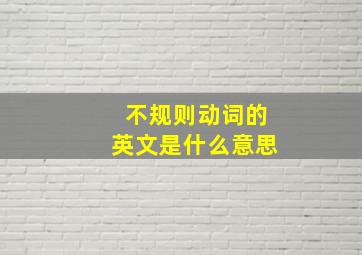 不规则动词的
英文是什么意思